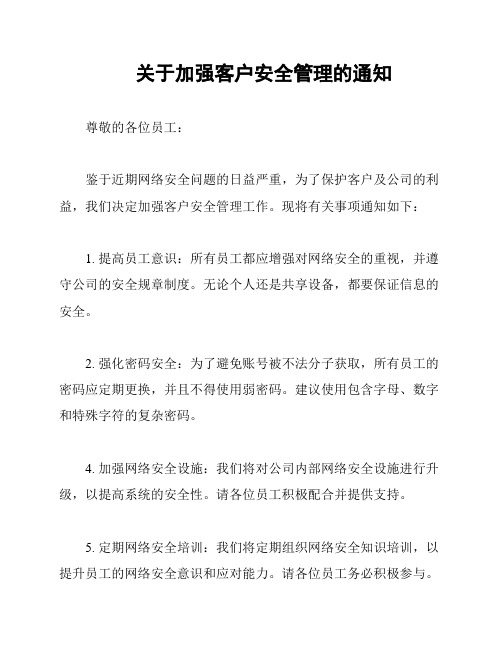 关于加强客户安全管理的通知

尊敬的各位员工：

鉴于近期网络安全问题的日益严重，为了保护客户及公司的利益，我们决定加强客户安全管理工作。现将有关事项通知如下：

1. 提高员工意识：所有员工都应增强对网络安全的重视，并遵守公司的安全规章制度。无论个人还是共享设备，都要保证信息的安全。

2. 强化密码安全：为了避免账号被不法分子获取，所有员工的密码应定期更换，并且不得使用弱密码。建议使用包含字母、数字和特殊字符的复杂密码。

4. 加强网络安全设施：我们将对公司内部网络安全设施进行升级，以提高系统的安全性。请各位员工积极配合并提供支持。

5. 定期网络安全培训：我们将定期组织网络安全知识培训，以提升员工的网络安全意识和应对能力。请各位员工务必积极参与。